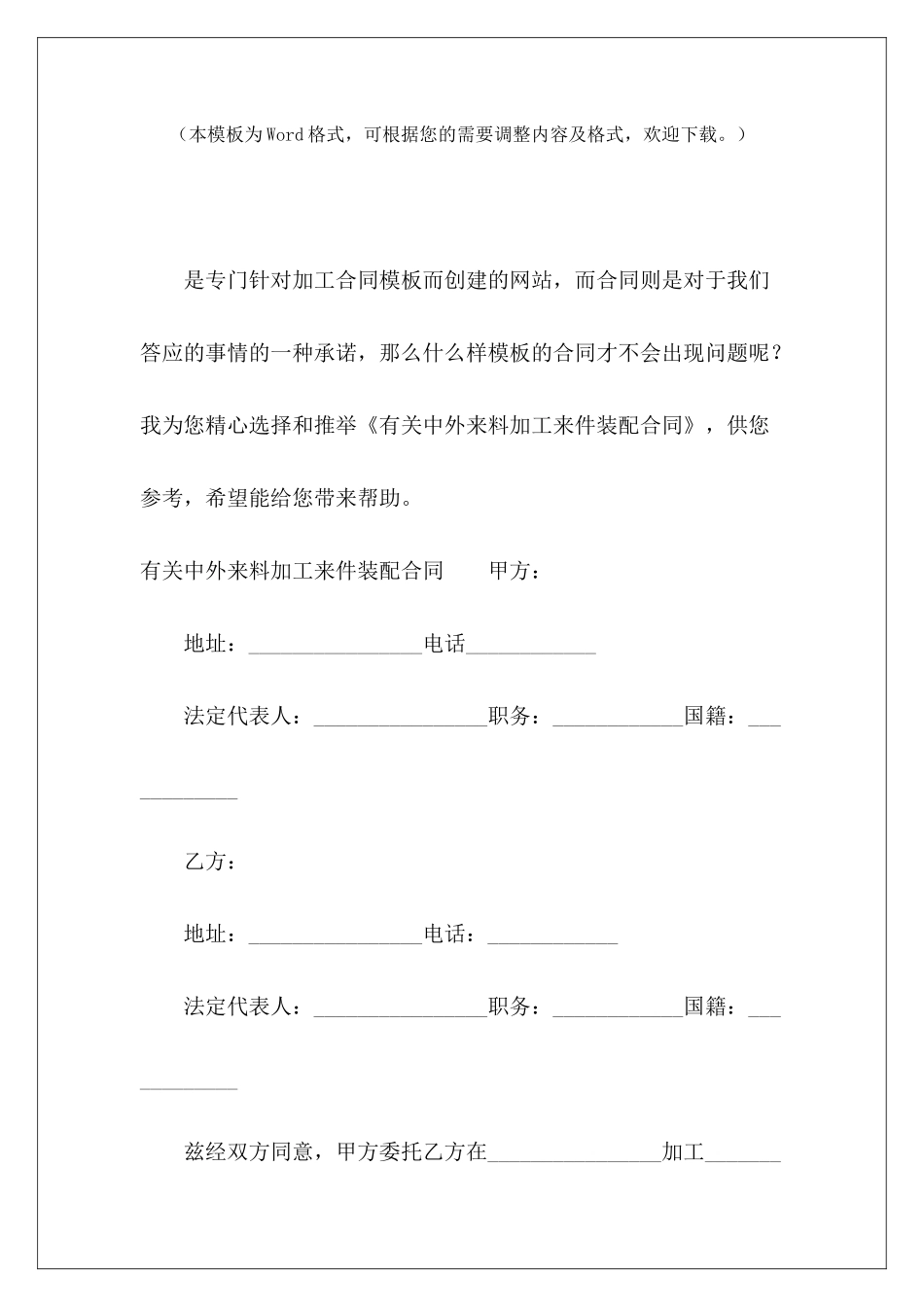 （本模板为Word格式，可根据您的需要调整内容及格式，欢迎下载。）

是专门针对加工合同模板而创建的网站，而合同则是对于我们答应的事情的一种承诺，那么什么样模板的合同才不会出现问题呢？我为您精心选择和推举《有关中外来料加工来件装配合同》，供您参考，希望能给您带来帮助。

有关中外来料加工来件装配合同　　甲方：

地址：________________电话____________

法定代表人：________________职务：____________国籍：____________

乙方：

地址：________________电话：____________

法定代表人：________________职务：____________国籍：____________

兹经双方同意，甲方委托乙方在________________加工_______